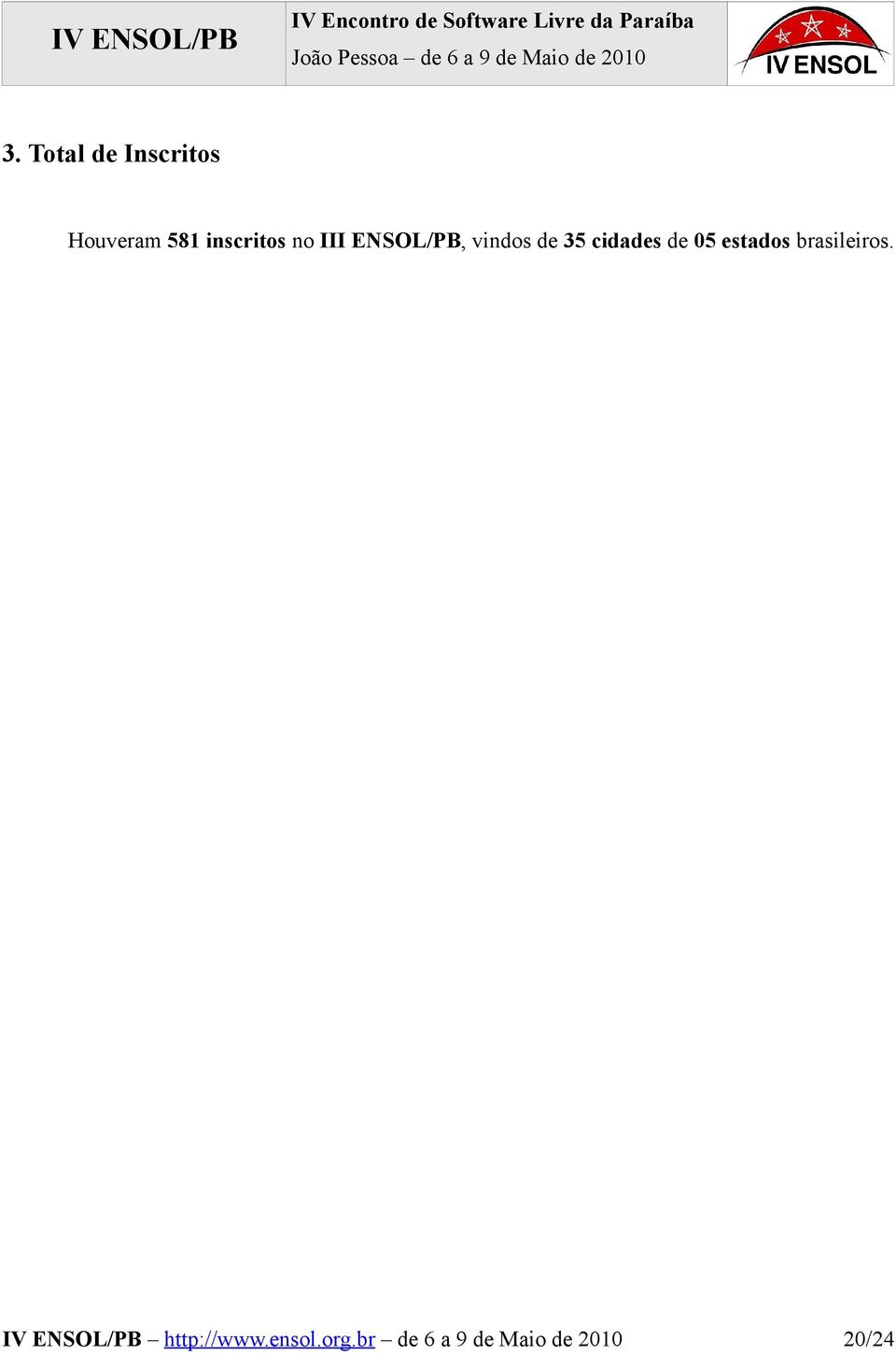 IV ENSOL/PB

IV Encontro de Software Livre da Paraíba
João Pessoa – de 6 a 9 de Maio de 2010

IV ENSOL

3. Total de Inscritos

Houveram 581 inscritos no III ENSOL/PB, vindos de 35 cidades de 05 estados brasileiros.

IV ENSOL/PB – http://www.ensol.org.br – de 6 a 9 de Maio de 2010 20/24